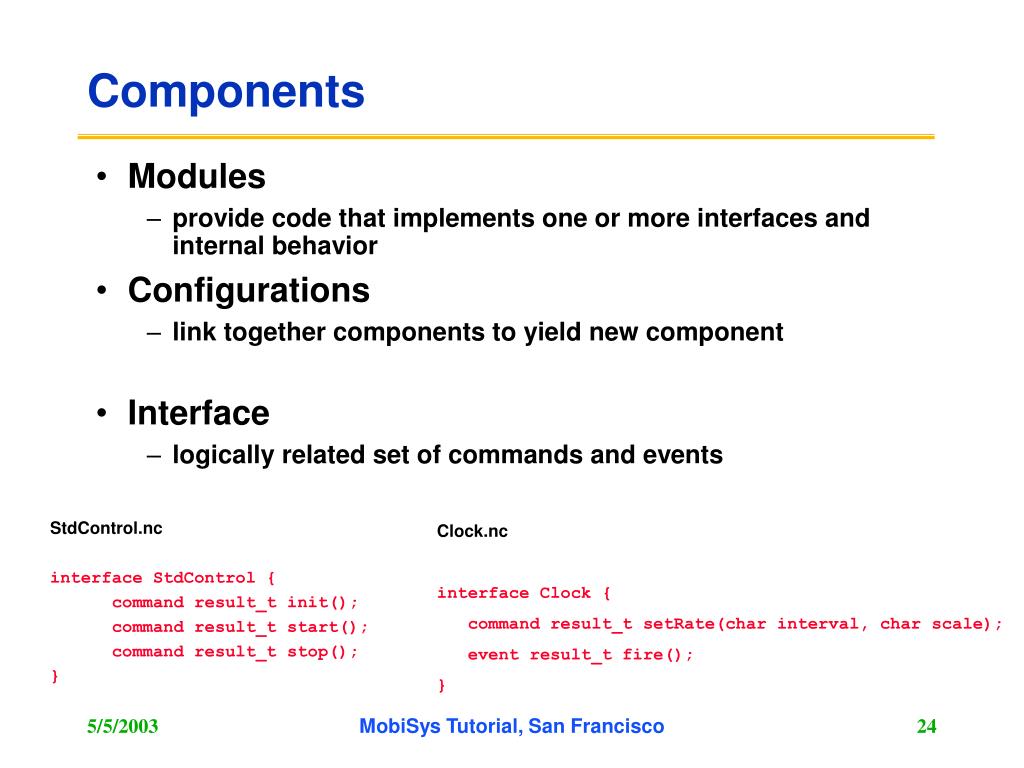 Components

• Modules
– provide code that implements one or more interfaces and internal behavior

• Configurations
– link together components to yield new component

• Interface
– logically related set of commands and events

StdControl.nc

interface StdControl {
command result_t init();
command result_t start();
command result_t stop();
}

Clock.nc

interface Clock {
command result_t setRate(char interval, char scale);
event result_t fire();
}

5/5/2003

MobiSys Tutorial, San Francisco

24